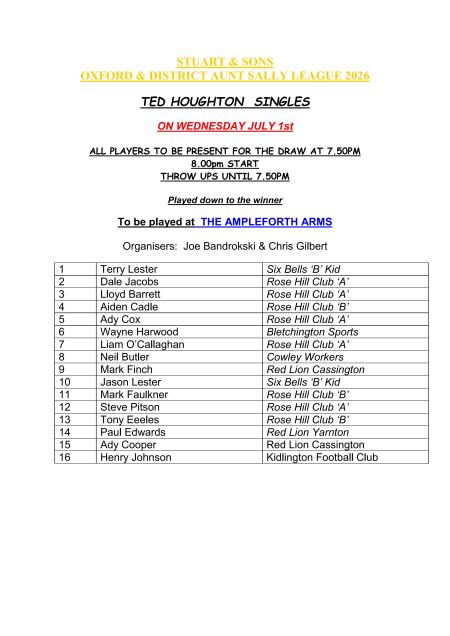 STUART & SONS
OXFORD & DISTRICT AUNT SALLY LEAGUE 2026

TED HOUGHTON SINGLES

ON WEDNESDAY JULY 1st

ALL PLAYERS TO BE PRESENT FOR THE DRAW AT 7.50PM
8.00pm START
THROW UPS UNTIL 7.50PM

Played down to the winner

To be played at THE AMPLEFORTH ARMS

Organisers: Joe Bandrokski & Chris Gilbert

| 1 | Terry Lester | Six Bells 'B' Kid |
|---|---|---|
| 2 | Dale Jacobs | Rose Hill Club 'A' |
| 3 | Lloyd Barrett | Rose Hill Club 'A' |
| 4 | Aiden Cadle | Rose Hill Club 'B' |
| 5 | Ady Cox | Rose Hill Club 'A' |
| 6 | Wayne Harwood | Bletchington Sports |
| 7 | Liam O'Callaghan | Rose Hill Club 'A' |
| 8 | Neil Butler | Cowley Workers |
| 9 | Mark Finch | Red Lion Cassington |
| 10 | Jason Lester | Six Bells 'B' Kid |
| 11 | Mark Faulkner | Rose Hill Club 'B' |
| 12 | Steve Pitson | Rose Hill Club 'A' |
| 13 | Tony Eeeles | Rose Hill Club 'B' |
| 14 | Paul Edwards | Red Lion Yarnton |
| 15 | Ady Cooper | Red Lion Cassington |
| 16 | Henry Johnson | Kidlington Football Club |